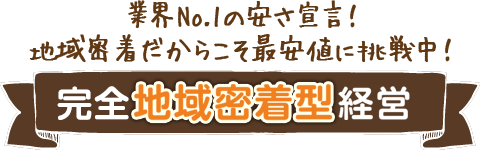 業界No.1の安さ宣言!
地域密着だからこそ最安値に挑戦中!

完全地域密着型経営